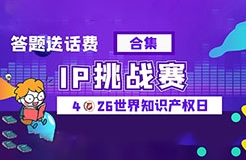 答题送话费

合集

IP挑战赛

4 26世界知识产权日